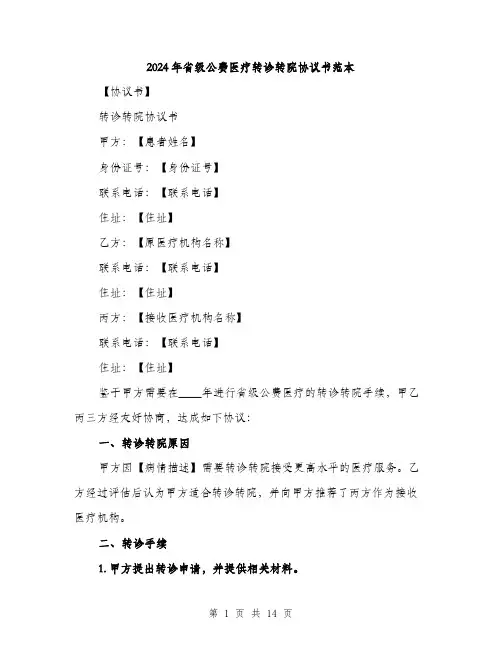 2024年省级公费医疗转诊转院协议书范本

【协议书】

转诊转院协议书

甲方：【患者姓名】

身份证号：【身份证号】

联系电话：【联系电话】

住址：【住址】

乙方：【原医疗机构名称】

联系电话：【联系电话】

住址：【住址】

丙方：【接收医疗机构名称】

联系电话：【联系电话】

住址：【住址】

鉴于甲方需要在____年进行省级公费医疗的转诊转院手续，甲乙丙三方经友好协商，达成如下协议：

一、转诊转院原因

甲方因【病情描述】需要转诊转院接受更高水平的医疗服务。乙方经过评估后认为甲方适合转诊转院，并向甲方推荐了丙方作为接收医疗机构。

二、转诊手续

1. 甲方提出转诊申请，并提供相关材料。

第 1 页 共 14 页